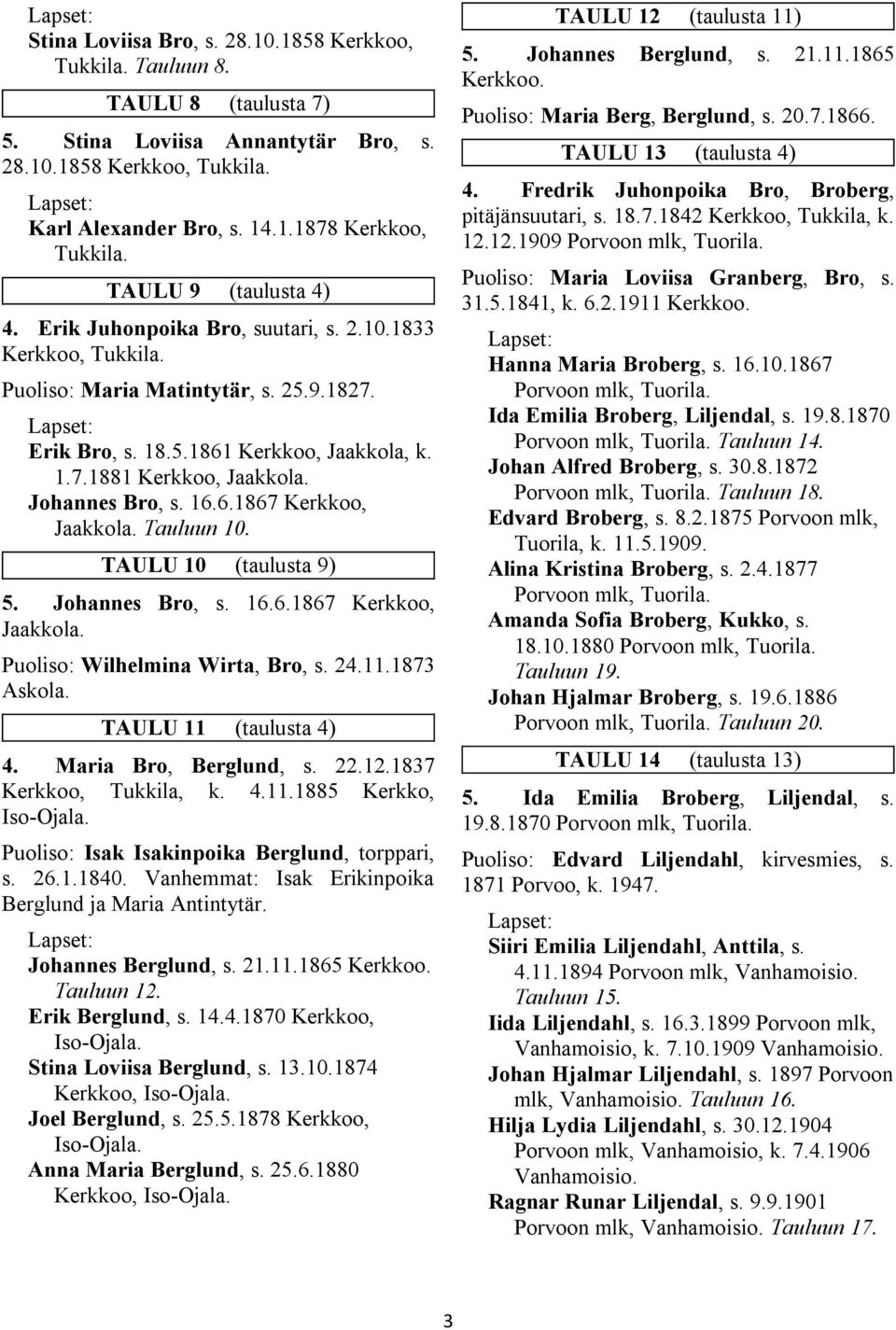 Lapset:
Stina Loviisa Bro, s. 28.10.1858 Kerkkoo, Tukkila. Tauluun 8.

TAULU 8 (taulusta 7)

5. Stina Loviisa Annantytär Bro, s. 28.10.1858 Kerkkoo, Tukkila.

Lapset:
Karl Alexander Bro, s. 14.1.1878 Kerkkoo, Tukkila.

TAULU 9 (taulusta 4)

4. Erik Juhonpoika Bro, suutari, s. 2.10.1833 Kerkkoo, Tukkila.

Puoliso: Maria Matintytär, s. 25.9.1827.

Lapset:
Erik Bro, s. 18.5.1861 Kerkkoo, Jaakkola, k. 1.7.1881 Kerkkoo, Jaakkola.
Johannes Bro, s. 16.6.1867 Kerkkoo, Jaakkola. Tauluun 10.

TAULU 10 (taulusta 9)

5. Johannes Bro, s. 16.6.1867 Kerkkoo, Jaakkola.

Puoliso: Wilhelmina Wirta, Bro, s. 24.11.1873 Askola.

TAULU 11 (taulusta 4)

4. Maria Bro, Berglund, s. 22.12.1837 Kerkkoo, Tukkila, k. 4.11.1885 Kerkko, Iso-Ojala.

Puoliso: Isak Isakinpoika Berglund, torppari, s. 26.1.1840. Vanhemmat: Isak Erikinpoika Berglund ja Maria Antintytär.

Lapset:
Johannes Berglund, s. 21.11.1865 Kerkkoo. Tauluun 12.
Erik Berglund, s. 14.4.1870 Kerkkoo, Iso-Ojala.
Stina Loviisa Berglund, s. 13.10.1874 Kerkkoo, Iso-Ojala.
Joel Berglund, s. 25.5.1878 Kerkkoo, Iso-Ojala.
Anna Maria Berglund, s. 25.6.1880 Kerkkoo, Iso-Ojala.

TAULU 12 (taulusta 11)

5. Johannes Berglund, s. 21.11.1865 Kerkkoo.

Puoliso: Maria Berg, Berglund, s. 20.7.1866.

TAULU 13 (taulusta 4)

4. Fredrik Juhonpoika Bro, Broberg, pitäjänsuutari, s. 18.7.1842 Kerkkoo, Tukkila, k. 12.12.1909 Porvoon mlk, Tuorila.

Puoliso: Maria Loviisa Granberg, Bro, s. 31.5.1841, k. 6.2.1911 Kerkkoo.

Lapset:
Hanna Maria Broberg, s. 16.10.1867 Porvoon mlk, Tuorila.
Ida Emilia Broberg, Liljendal, s. 19.8.1870 Porvoon mlk, Tuorila. Tauluun 14.
Johan Alfred Broberg, s. 30.8.1872 Porvoon mlk, Tuorila. Tauluun 18.
Edvard Broberg, s. 8.2.1875 Porvoon mlk, Tuorila, k. 11.5.1909.
Alina Kristina Broberg, s. 2.4.1877 Porvoon mlk, Tuorila.
Amanda Sofia Broberg, Kukko, s. 18.10.1880 Porvoon mlk, Tuorila. Tauluun 19.
Johan Hjalmar Broberg, s. 19.6.1886 Porvoon mlk, Tuorila. Tauluun 20.

TAULU 14 (taulusta 13)

5. Ida Emilia Broberg, Liljendal, s. 19.8.1870 Porvoon mlk, Tuorila.

Puoliso: Edvard Liljendahl, kirvesmies, s. 1871 Porvoo, k. 1947.

Lapset:
Siiri Emilia Liljendahl, Anttila, s. 4.11.1894 Porvoon mlk, Vanhamoisio. Tauluun 15.
Iida Liljendahl, s. 16.3.1899 Porvoon mlk, Vanhamoisio, k. 7.10.1909 Vanhamoisio.
Johan Hjalmar Liljendahl, s. 1897 Porvoon mlk, Vanhamoisio. Tauluun 16.
Hilja Lydia Liljendahl, s. 30.12.1904 Porvoon mlk, Vanhamoisio, k. 7.4.1906 Vanhamoisio.
Ragnar Runar Liljendal, s. 9.9.1901 Porvoon mlk, Vanhamoisio. Tauluun 17.

3